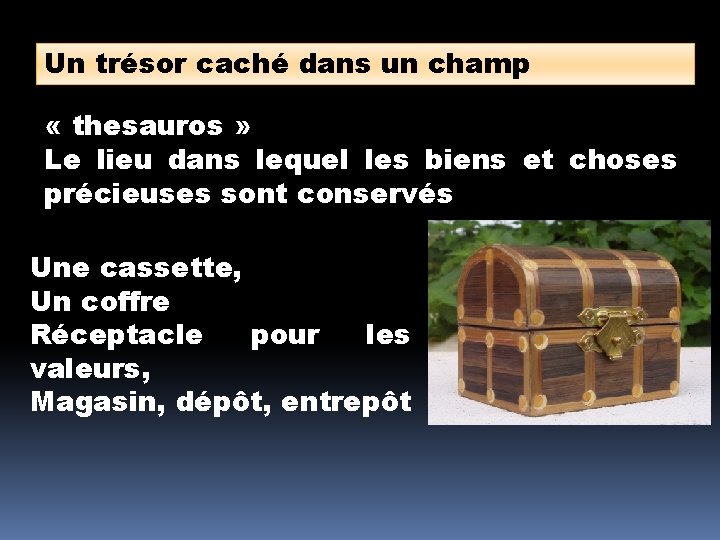 Un trésor caché dans un champ

« thesauros »
Le lieu dans lequel les biens et choses précieuses sont conservés

Une cassette,
Un coffre
Réceptacle pour les valeurs,
Magasin, dépôt, entrepôt